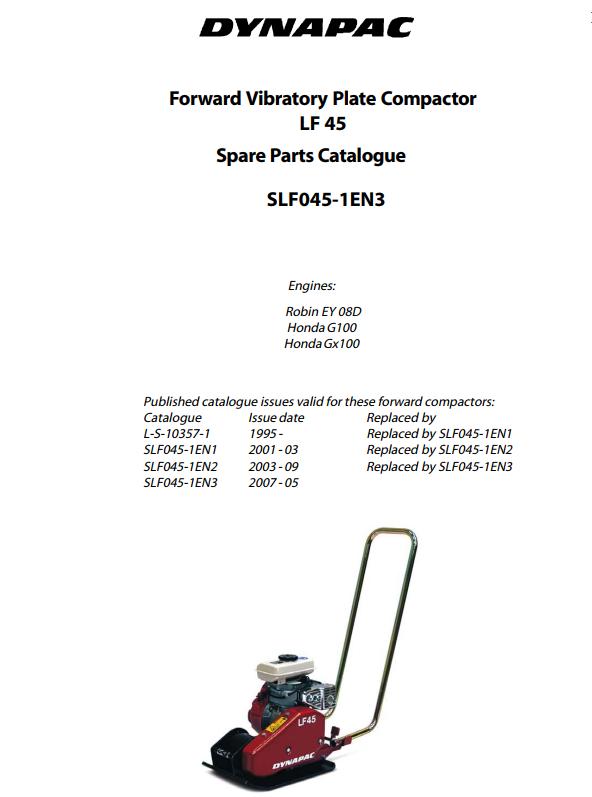 DYNAPAC

Forward Vibratory Plate Compactor
LF 45
Spare Parts Catalogue

SLF045-1EN3

Engines:

Robin EY 08D
Honda G100
Honda Gx100

Published catalogue issues valid for these forward compactors:

| Catalogue | Issue date | Replaced by |
|---|---|---|
| L-S-10357-1 | 1995 - | Replaced by SLF045-1EN1 |
| SLF045-1EN1 | 2001 - 03 | Replaced by SLF045-1EN2 |
| SLF045-1EN2 | 2003 - 09 | Replaced by SLF045-1EN3 |
| SLF045-1EN3 | 2007 - 05 | |

LF45

DYNAPAC